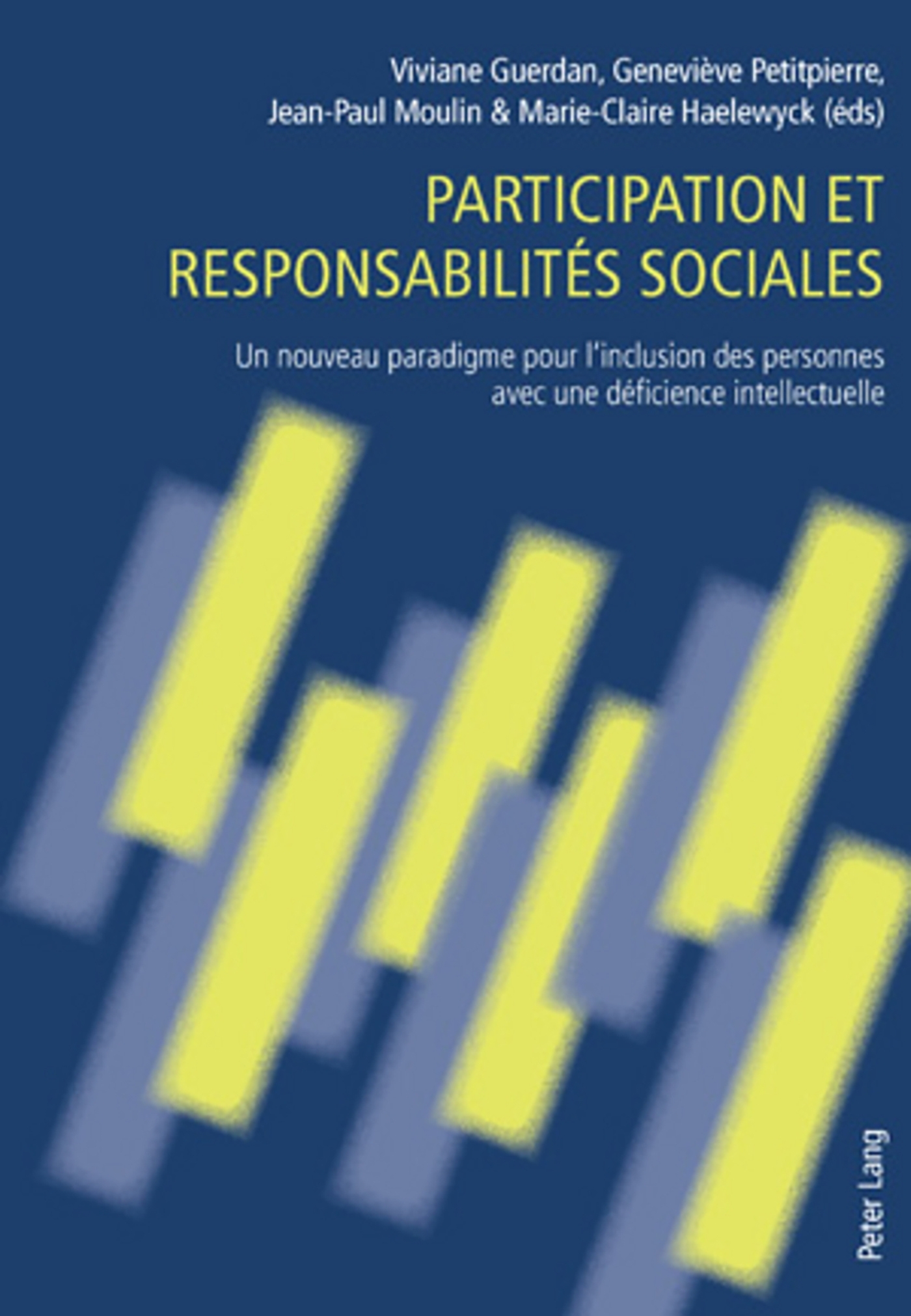 Viviane Guerdan, Geneviève Petitpierre,
Jean-Paul Moulin & Marie-Claire Haelewyck (éds)

PARTICIPATION ET
RESPONSABILITÉS SOCIALES

Un nouveau paradigme pour l'inclusion des personnes
avec une déficience intellectuelle

Peter Lang